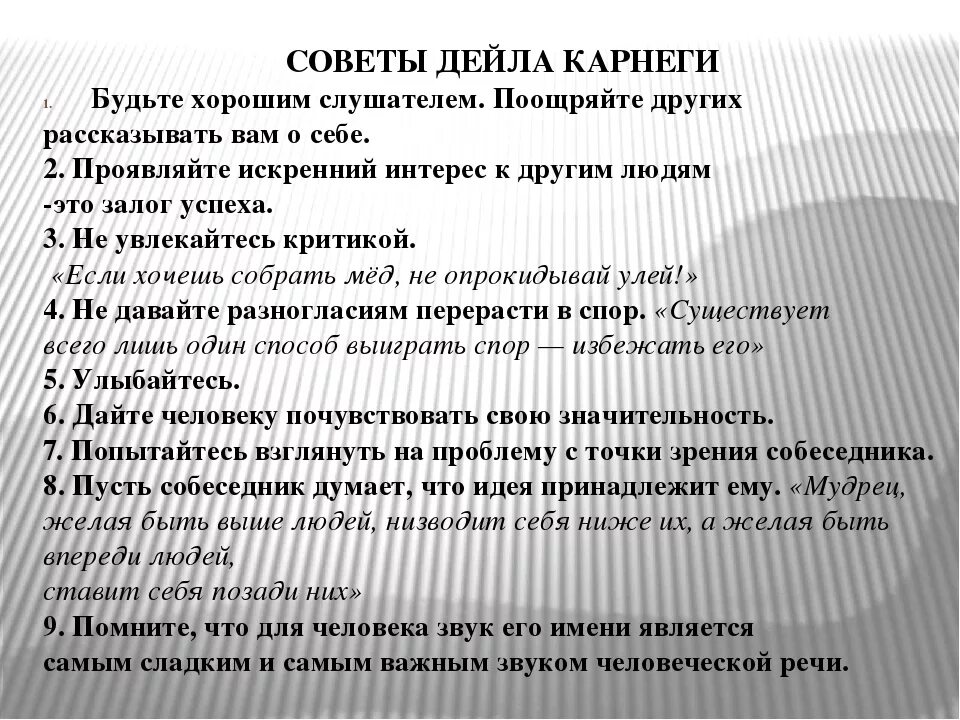 СОВЕТЫ ДЕЙЛА КАРНЕГИ

1. Будьте хорошим слушателем. Поощряйте других рассказывать вам о себе.
2. Проявляйте искренний интерес к другим людям -это залог успеха.
3. Не увлекайтесь критикой.
«Если хочешь собрать мёд, не опрокидывай улей!»
4. Не давайте разногласиям перерасти в спор. «Существует всего лишь один способ выиграть спор — избежать его»
5. Улыбайтесь.
6. Дайте человеку почувствовать свою значительность.
7. Попытайтесь взглянуть на проблему с точки зрения собеседника.
8. Пусть собеседник думает, что идея принадлежит ему. «Мудрец, желая быть выше людей, низводит себя ниже их, а желая быть впереди людей,
ставит себя позади них»
9. Помните, что для человека звук его имени является самым сладким и самым важным звуком человеческой речи.